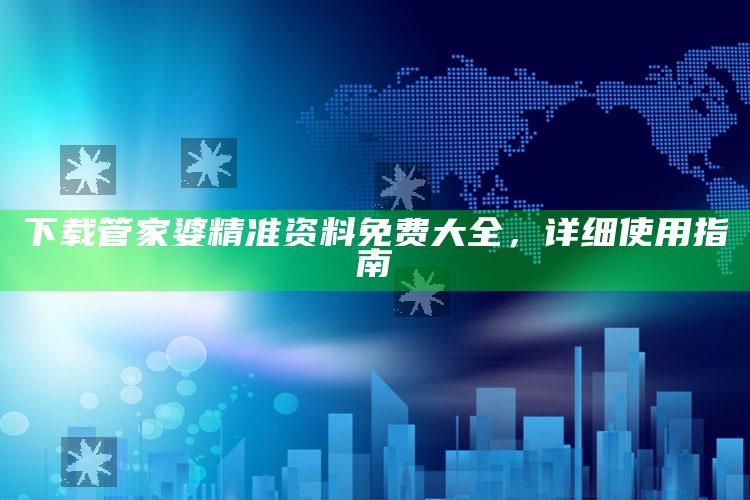 下载管家婆精准资料免费大全，详细使用指南